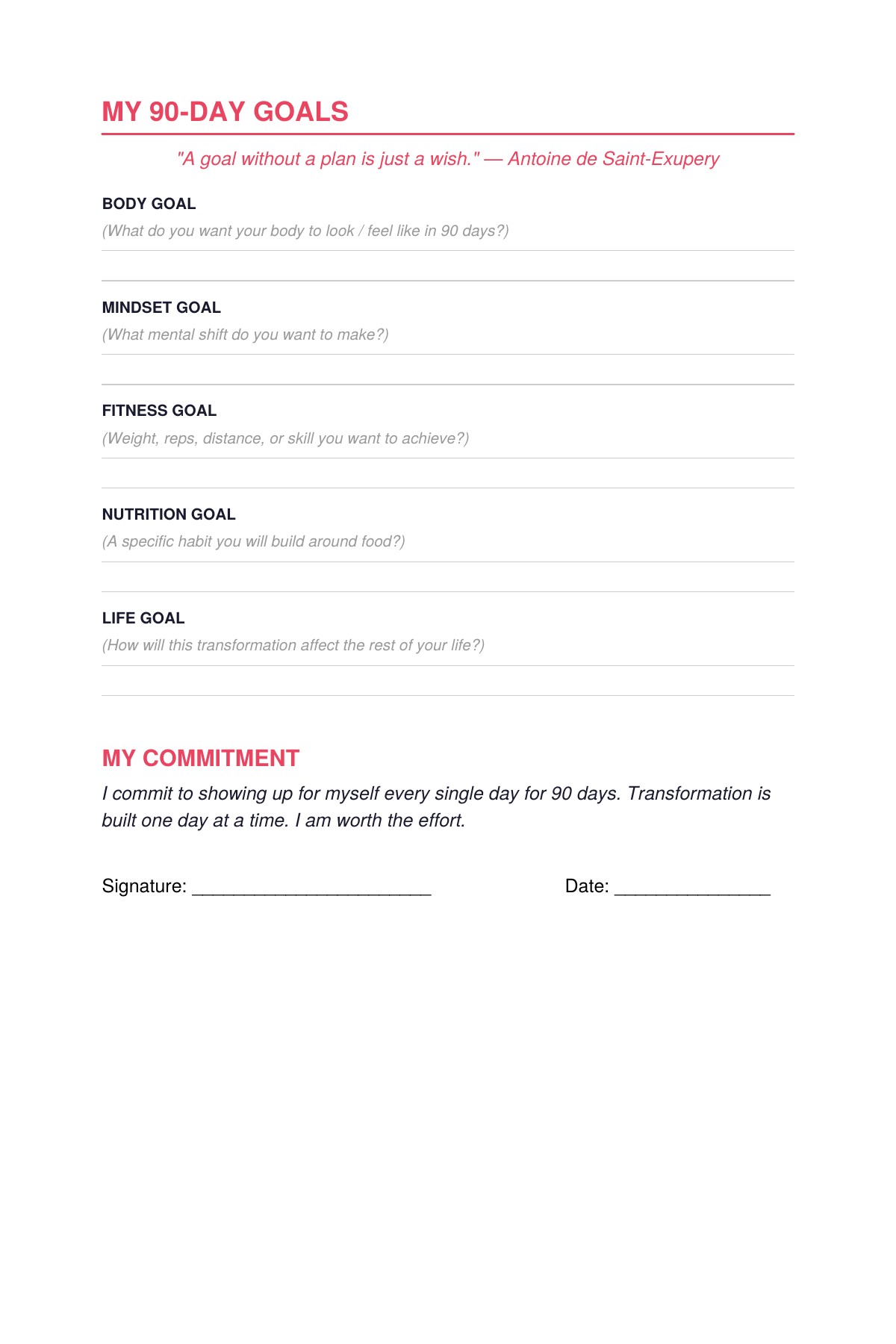 MY 90-DAY GOALS

"A goal without a plan is just a wish." — Antoine de Saint-Exupery

BODY GOAL
(What do you want your body to look / feel like in 90 days?)

MINDSET GOAL
(What mental shift do you want to make?)

FITNESS GOAL
(Weight, reps, distance, or skill you want to achieve?)

NUTRITION GOAL
(A specific habit you will build around food?)

LIFE GOAL
(How will this transformation affect the rest of your life?)

MY COMMITMENT
I commit to showing up for myself every single day for 90 days. Transformation is built one day at a time. I am worth the effort.

Signature: ______________________ Date: ______________